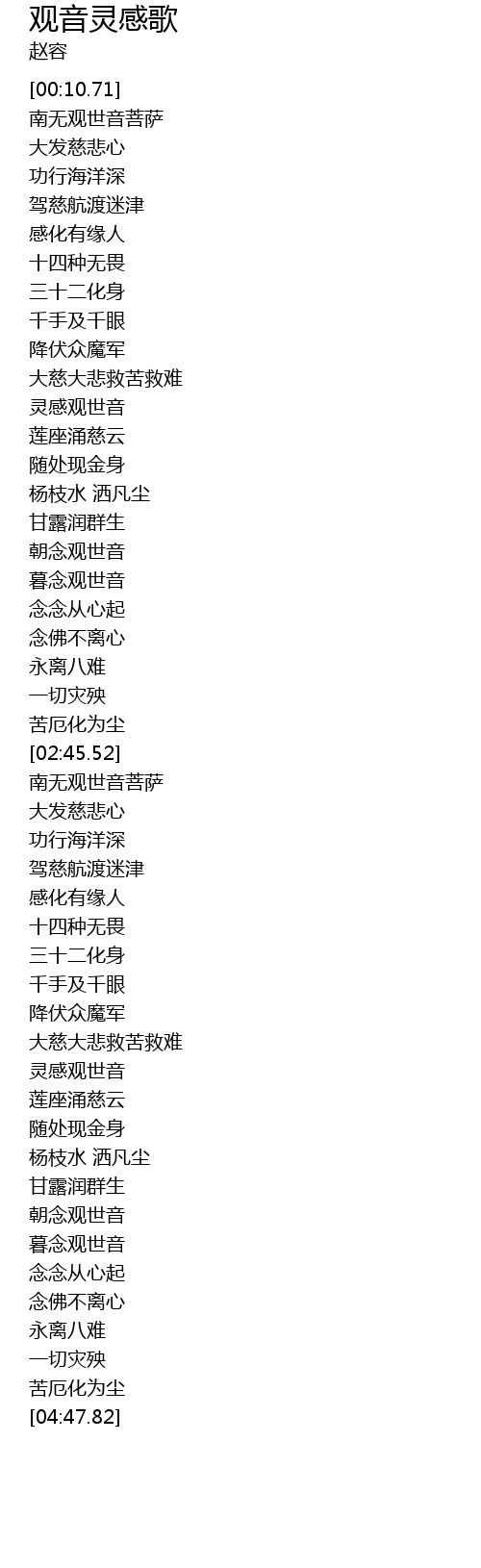 观音灵感歌
赵容

[00:10.71]
南无观世音菩萨
大发慈悲心
功行海洋深
驾慈航渡迷津
感化有缘人
十四种无畏
三十二化身
千手及千眼
降伏众魔军
大慈大悲救苦救难
灵感观世音
莲座涌慈云
随处现金身
杨枝水 洒凡尘
甘露润群生
朝念观世音
暮念观世音
念念从心起
念佛不离心
永离八难
一切灾殃
苦厄化为尘
[02:45.52]
南无观世音菩萨
大发慈悲心
功行海洋深
驾慈航渡迷津
感化有缘人
十四种无畏
三十二化身
千手及千眼
降伏众魔军
大慈大悲救苦救难
灵感观世音
莲座涌慈云
随处现金身
杨枝水 洒凡尘
甘露润群生
朝念观世音
暮念观世音
念念从心起
念佛不离心
永离八难
一切灾殃
苦厄化为尘
[04:47.82]